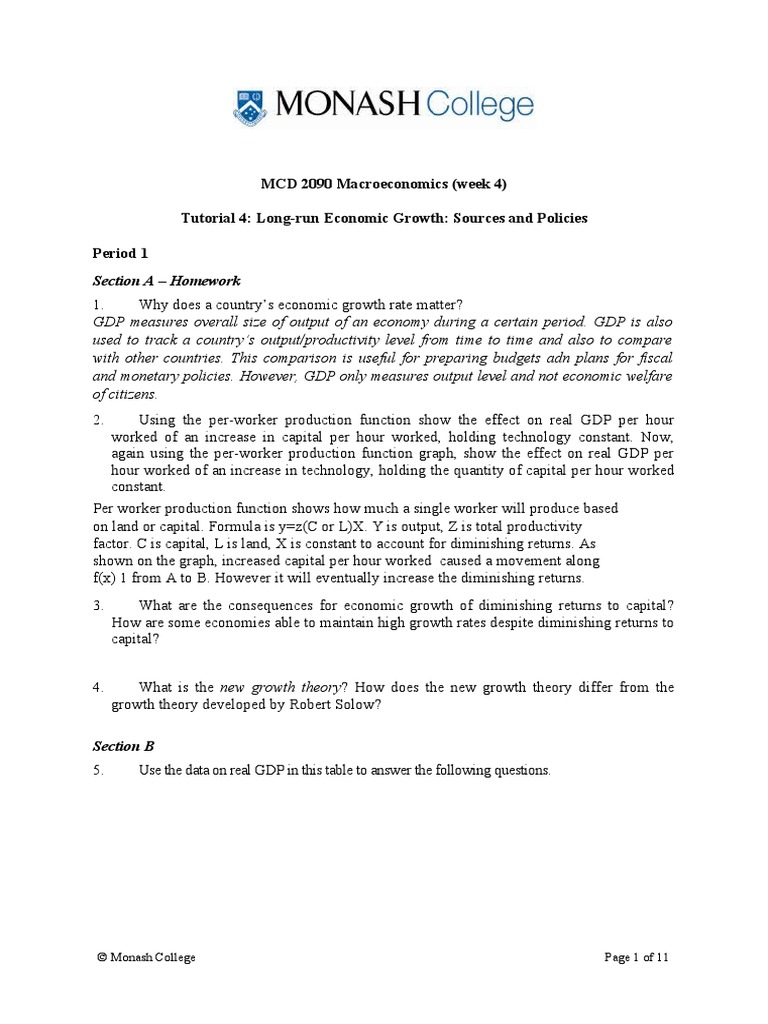 MONASH College

MCD 2090 Macroeconomics (week 4)

Tutorial 4: Long-run Economic Growth: Sources and Policies

Period 1

Section A – Homework

1. Why does a country's economic growth rate matter?
GDP measures overall size of output of an economy during a certain period. GDP is also used to track a country's output/productivity level from time to time and also to compare with other countries. This comparison is useful for preparing budgets adn plans for fiscal and monetary policies. However, GDP only measures output level and not economic welfare of citizens.

2. Using the per-worker production function show the effect on real GDP per hour worked of an increase in capital per hour worked, holding technology constant. Now, again using the per-worker production function graph, show the effect on real GDP per hour worked of an increase in technology, holding the quantity of capital per hour worked constant.

Per worker production function shows how much a single worker will produce based on land or capital. Formula is y=z(C or L)X. Y is output, Z is total productivity factor. C is capital, L is land, X is constant to account for diminishing returns. As shown on the graph, increased capital per hour worked caused a movement along f(x) 1 from A to B. However it will eventually increase the diminishing returns.

3. What are the consequences for economic growth of diminishing returns to capital? How are some economies able to maintain high growth rates despite diminishing returns to capital?

4. What is the new growth theory? How does the new growth theory differ from the growth theory developed by Robert Solow?

Section B

5. Use the data on real GDP in this table to answer the following questions.

© Monash College

Page 1 of 11